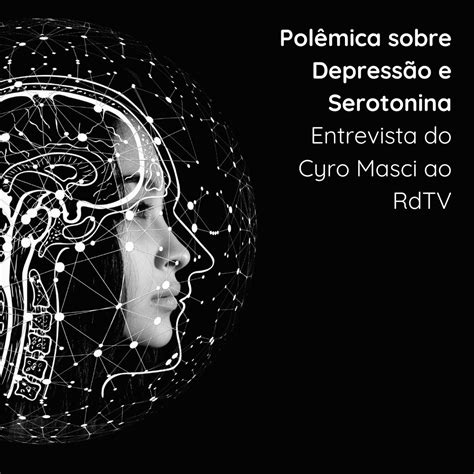 Polêmica sobre Depressão e Serotonina

Entrevista do Cyro Masci ao RdTV